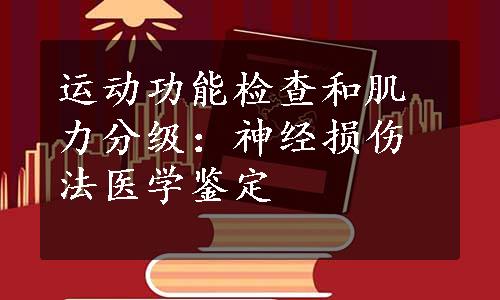 运动功能检查和肌力分级：神经损伤法医学鉴定